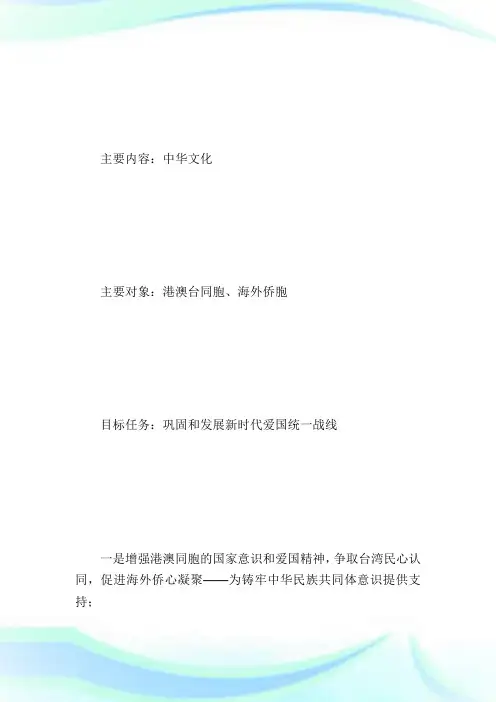 主要内容：中华文化

主要对象：港澳台同胞、海外侨胞

目标任务：巩固和发展新时代爱国统一战线

一是增强港澳同胞的国家意识和爱国精神，争取台湾民心认同，促进海外侨心凝聚——为铸牢中华民族共同体意识提供支持；